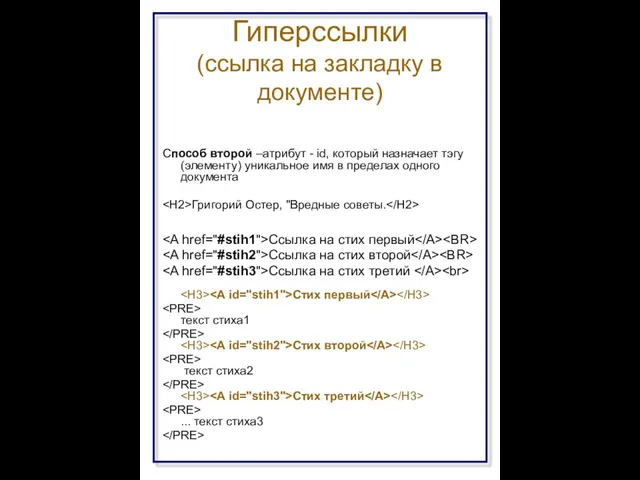 Гиперссылки
(ссылка на закладку в документе)

Способ второй –атрибут - id, который назначает тэгу (элементу) уникальное имя в пределах одного документа

<H2>Григорий Остер, "Вредные советы.</H2>

<A href="#stih1">Ссылка на стих первый</A><BR>
<A href="#stih2">Ссылка на стих второй</A><BR>
<A href="#stih3">Ссылка на стих третий </A><br>

<H3><A id="stih1">Стих первый</A></H3>
<PRE>
текст стиха1
</PRE>
<H3><A id="stih2">Стих второй</A></H3>
<PRE>
текст стиха2
</PRE>
<H3><A id="stih3">Стих третий</A></H3>
<PRE>
... текст стиха3
</PRE>